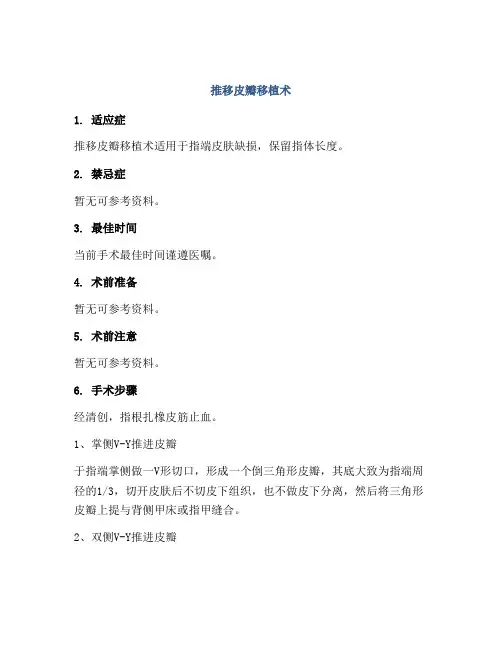 推移皮瓣移植术

1. 适应症

推移皮瓣移植术适用于指端皮肤缺损，保留指体长度。

2. 禁忌症

暂无可参考资料。

3. 最佳时间

当前手术最佳时间谨遵医嘱。

4. 术前准备

暂无可参考资料。

5. 术前注意

暂无可参考资料。

6. 手术步骤

经清创，指根扎橡皮筋止血。

1、掌侧V-Y推进皮瓣

于指端掌侧做一V形切口，形成一个倒三角形皮瓣，其底大致为指端周径的1/3，切开皮肤后不切皮下组织，也不做皮下分离，然后将三角形皮瓣上提与背侧甲床或指甲缝合。

2、双侧V-Y推进皮瓣